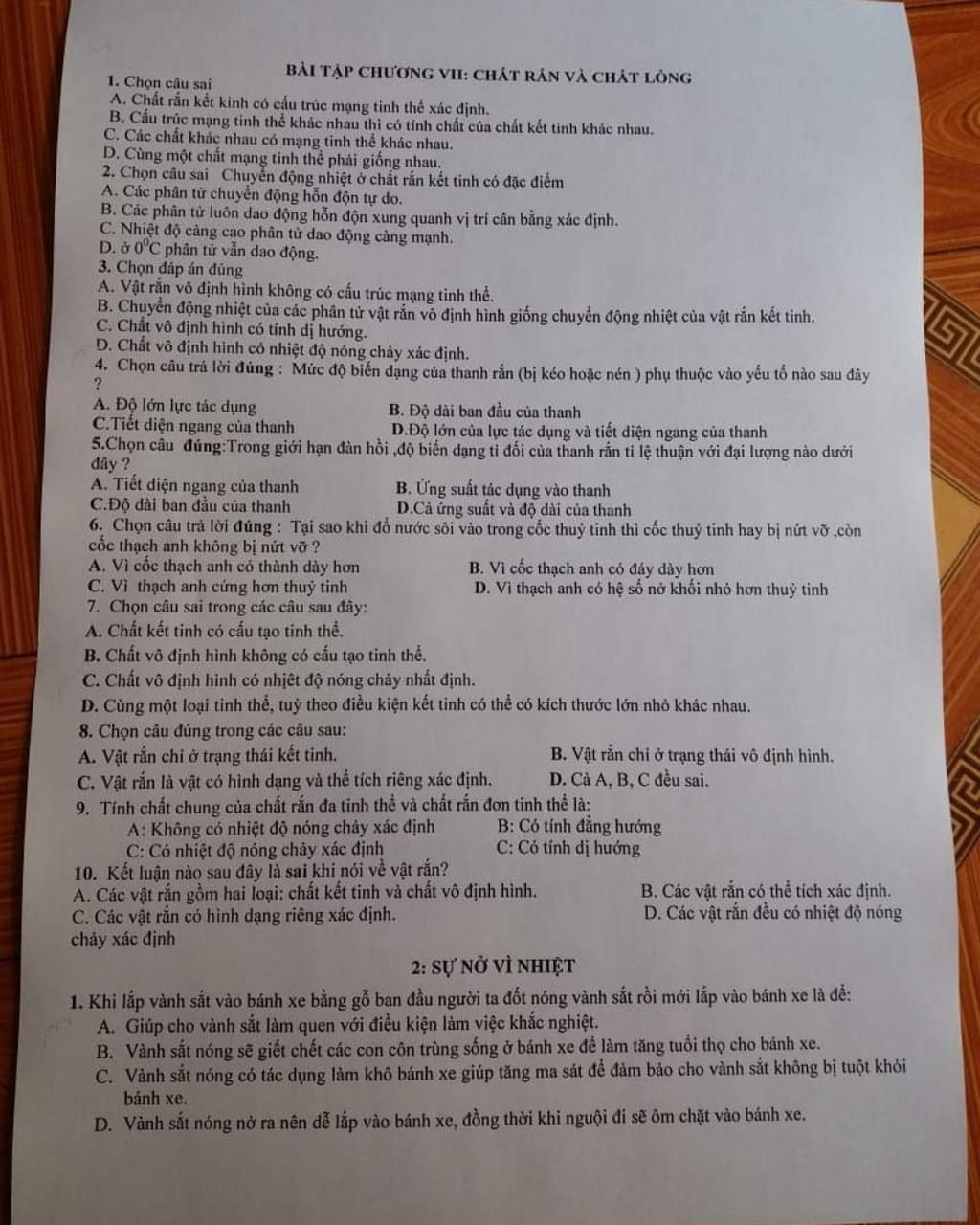 BÀI TẬP CHƯƠNG VII: CHẤT RẮN VÀ CHẤT LỎNG

1. Chọn câu sai
A. Chất rắn kết kinh có cấu trúc mạng tinh thể xác định.
B. Cấu trúc mạng tinh thể khác nhau thì có tính chất của chất kết tinh khác nhau.
C. Các chất khác nhau có mạng tinh thể khác nhau.
D. Cùng một chất mạng tinh thể phải giống nhau.
2. Chọn câu sai Chuyển động nhiệt ở chất rắn kết tinh có đặc điểm
A. Các phân tử chuyển động hỗn độn tự do.
B. Các phân tử luôn dao động hỗn độn xung quanh vị trí cân bằng xác định.
C. Nhiệt độ càng cao phân tử dao động càng mạnh.
D. ở $0^0C$ phân tử vẫn dao động.
3. Chọn đáp án đúng
A. Vật rắn vô định hình không có cấu trúc mạng tinh thể.
B. Chuyển động nhiệt của các phân tử vật rắn vô định hình giống chuyển động nhiệt của vật rắn kết tinh.
C. Chất vô định hình có tính dị hướng.
D. Chất vô định hình có nhiệt độ nóng chảy xác định.
4. Chọn câu trả lời đúng : Mức độ biến dạng của thanh rắn (bị kéo hoặc nén ) phụ thuộc vào yếu tố nào sau đây ?
A. Độ lớn lực tác dụng
B. Độ dài ban đầu của thanh
C.Tiết diện ngang của thanh
D.Độ lớn của lực tác dụng và tiết diện ngang của thanh
5.Chọn câu đúng:Trong giới hạn đàn hồi ,độ biến dạng tỉ đối của thanh rắn tỉ lệ thuận với đại lượng nào dưới đây ?
A. Tiết diện ngang của thanh
B. Ứng suất tác dụng vào thanh
C.Độ dài ban đầu của thanh
D.Cả ứng suất và độ dài của thanh
6. Chọn câu trả lời đúng : Tại sao khi đổ nước sôi vào trong cốc thuỷ tinh thì cốc thuỷ tinh hay bị nứt vỡ ,còn cốc thạch anh không bị nứt vỡ ?
A. Vì cốc thạch anh có thành dày hơn
B. Vì cốc thạch anh có đáy dày hơn
C. Vì thạch anh cứng hơn thuỷ tinh
D. Vì thạch anh có hệ số nở khối nhỏ hơn thuỷ tinh
7. Chọn câu sai trong các câu sau đây:
A. Chất kết tinh có cấu tạo tinh thể.
B. Chất vô định hình không có cấu tạo tinh thể.
C. Chất vô định hình có nhiệt độ nóng chảy nhất định.
D. Cùng một loại tinh thể, tuỳ theo điều kiện kết tinh có thể có kích thước lớn nhỏ khác nhau.
8. Chọn câu đúng trong các câu sau:
A. Vật rắn chỉ ở trạng thái kết tinh.
B. Vật rắn chỉ ở trạng thái vô định hình.
C. Vật rắn là vật có hình dạng và thể tích riêng xác định.
D. Cả A, B, C đều sai.
9. Tính chất chung của chất rắn đa tinh thể và chất rắn đơn tinh thể là:
A: Không có nhiệt độ nóng chảy xác định
B: Có tính đẳng hướng
C: Có nhiệt độ nóng chảy xác định
C: Có tính dị hướng
10. Kết luận nào sau đây là sai khi nói về vật rắn?
A. Các vật rắn gồm hai loại: chất kết tinh và chất vô định hình.
B. Các vật rắn có thể tích xác định.
C. Các vật rắn có hình dạng riêng xác định.
D. Các vật rắn đều có nhiệt độ nóng chảy xác định

2: SỰ NỞ VÌ NHIỆT

1. Khi lắp vành sắt vào bánh xe bằng gỗ ban đầu người ta đốt nóng vành sắt rồi mới lắp vào bánh xe là để:
A. Giúp cho vành sắt làm quen với điều kiện làm việc khắc nghiệt.
B. Vành sắt nóng sẽ giết chết các con côn trùng sống ở bánh xe để làm tăng tuổi thọ cho bánh xe.
C. Vành sắt nóng có tác dụng làm khô bánh xe giúp tăng ma sát để đảm bảo cho vành sắt không bị tuột khỏi bánh xe.
D. Vành sắt nóng nở ra nên dễ lắp vào bánh xe, đồng thời khi nguội đi sẽ ôm chặt vào bánh xe.